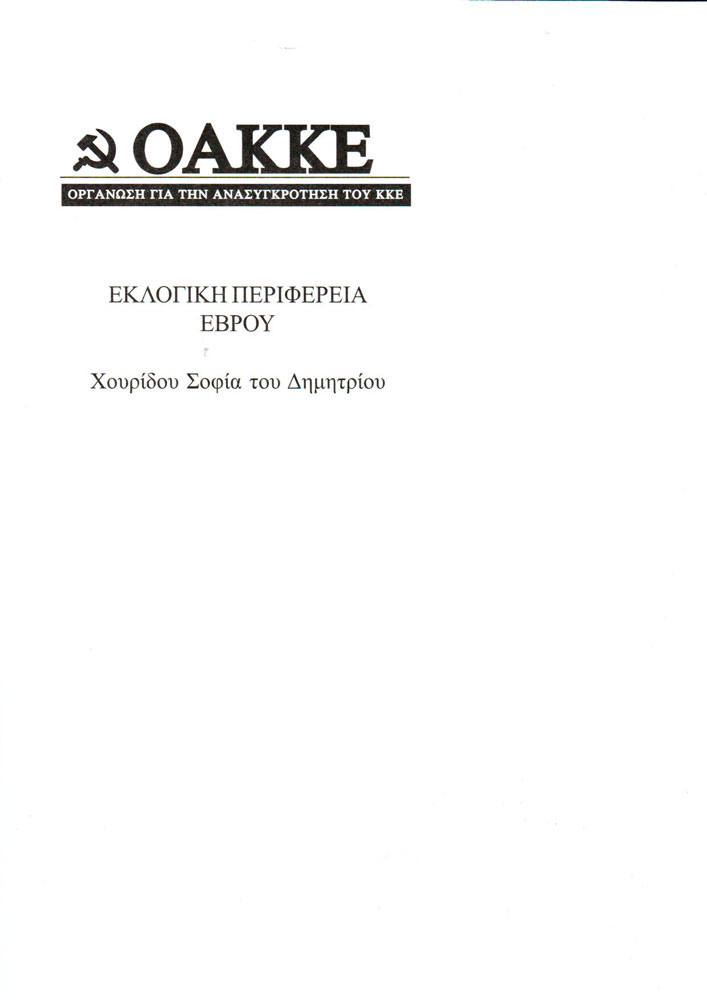 ΟΑΚΚΕ
ΟΡΓΑΝΩΣΗ ΓΙΑ ΤΗΝ ΑΝΑΣΥΓΚΡΟΤΗΣΗ ΤΟΥ ΚΚΕ

ΕΚΛΟΓΙΚΗ ΠΕΡΙΦΕΡΕΙΑ
ΕΒΡΟΥ

Χουρίδου Σοφία του Δημητρίου